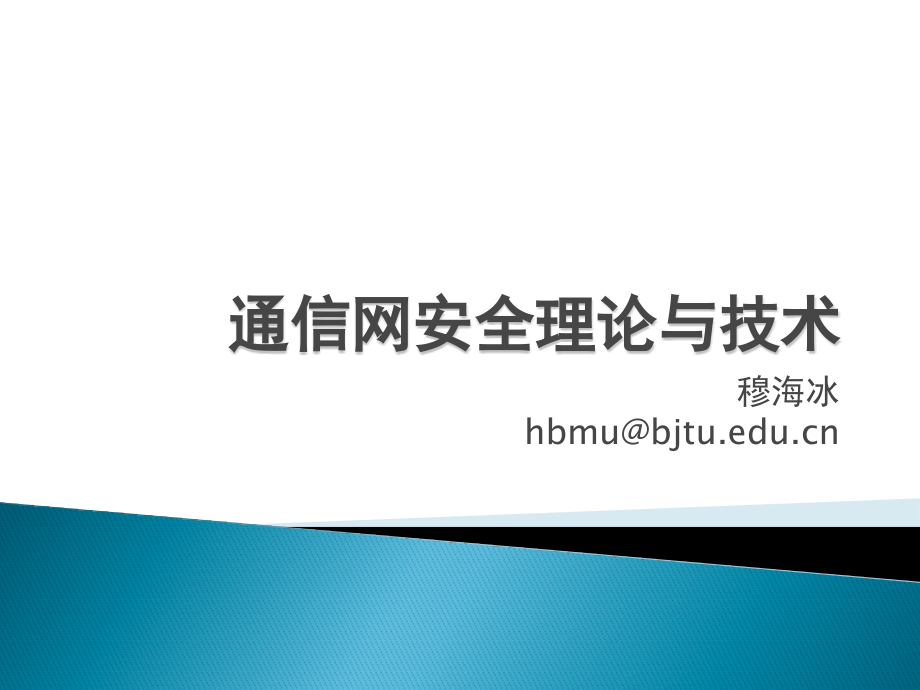 通信网安全理论与技术

穆海冰
hbmu@bjtu.edu.cn